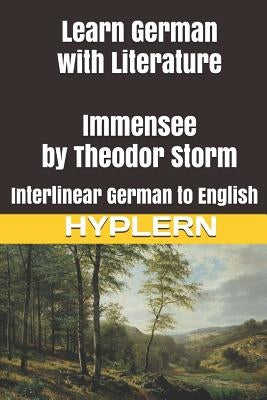 Learn German with Literature

Immensee by Theodor Storm

Interlinear German to English

HYPLERN